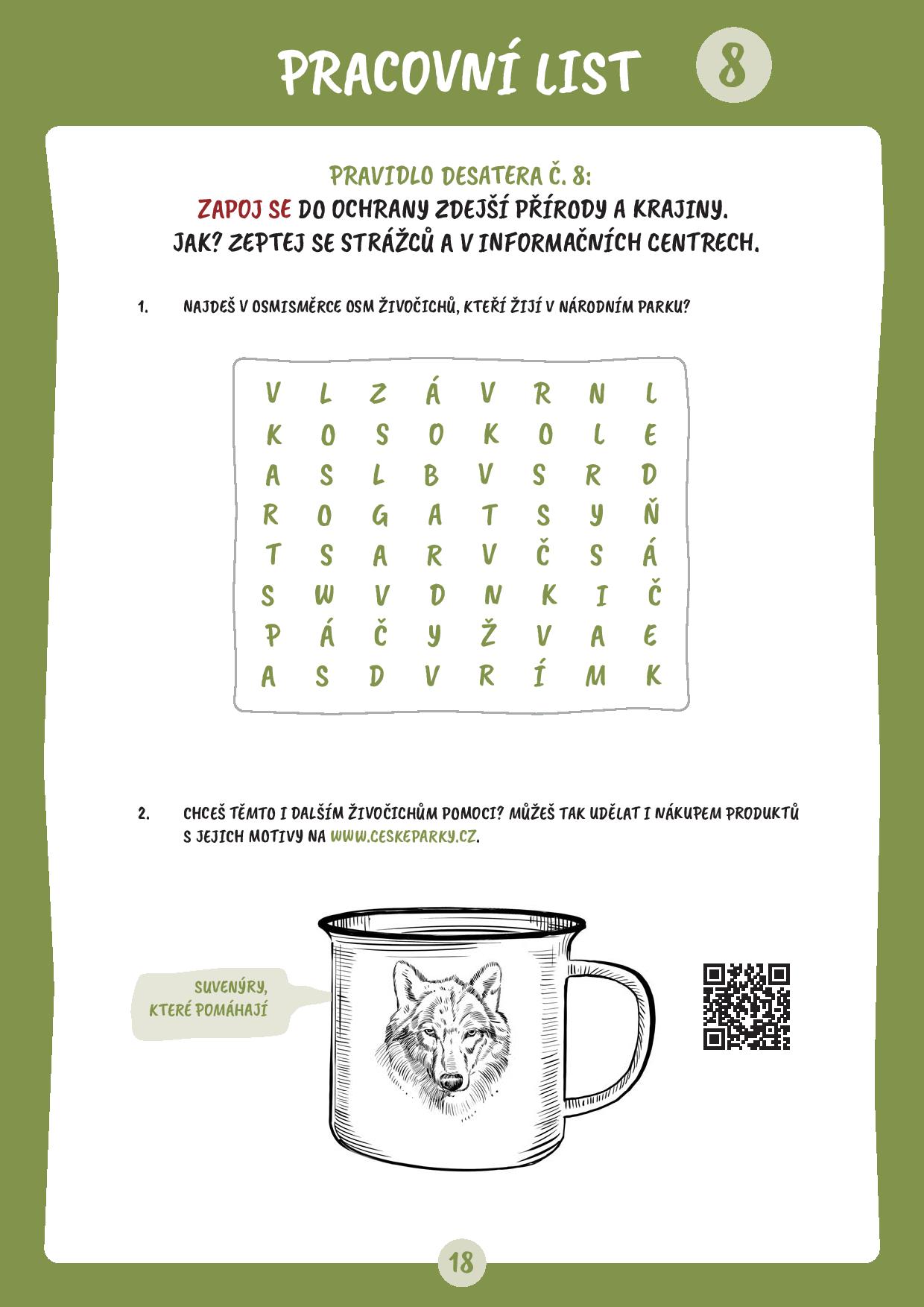 PRACOVNÍ LIST 8

PRAVIDLO DESATERA Č. 8:
ZAPOJ SE DO OCHRANY ZDEJŠÍ PŘÍRODY A KRAJINY.
JAK? ZEPTEJ SE STRÁŽCŮ A V INFORMAČNÍCH CENTRECH.

1. NAJDEŠ V OSMISMĚRCE OSM ŽIVOČICHŮ, KTEŘÍ ŽIJÍ V NÁRODNÍM PARKU?

| V | L | Z | Á | V | R | N | L |
|---|---|---|---|---|---|---|---|
| K | O | S | O | K | O | L | E |
| A | S | L | B | V | S | R | D |
| R | O | G | A | T | S | Y | Ň |
| T | S | A | R | V | Č | S | Á |
| S | W | V | D | N | K | I | Č |
| P | Á | Č | Y | Ž | V | A | E |
| A | S | D | V | R | Í | M | K |

2. CHCEŠ TĚMTO I DALŠÍM ŽIVOČICHŮM POMOCI? MŮŽEŠ TAK UDĚLAT I NÁKUPEM PRODUKTŮ S JEJICH MOTIVY NA WWW.CESKEPARKY.CZ.

SUVENÝRY, KTERÉ POMÁHAJÍ

18